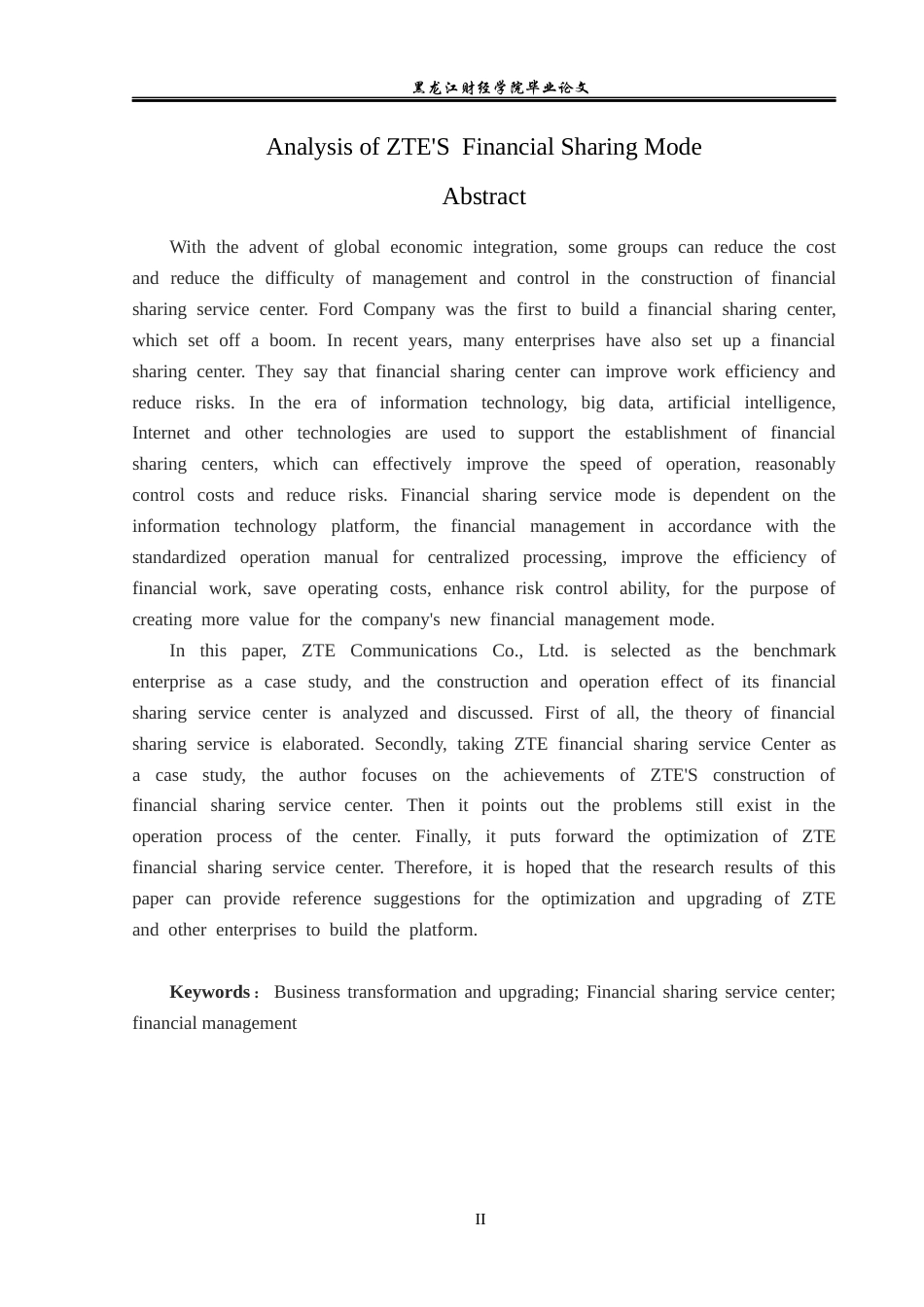 黑龙江财经学院毕业论文

Analysis of ZTE'S Financial Sharing Mode

Abstract

With the advent of global economic integration, some groups can reduce the cost and reduce the difficulty of management and control in the construction of financial sharing service center. Ford Company was the first to build a financial sharing center, which set off a boom. In recent years, many enterprises have also set up a financial sharing center. They say that financial sharing center can improve work efficiency and reduce risks. In the era of information technology, big data, artificial intelligence, Internet and other technologies are used to support the establishment of financial sharing centers, which can effectively improve the speed of operation, reasonably control costs and reduce risks. Financial sharing service mode is dependent on the information technology platform, the financial management in accordance with the standardized operation manual for centralized processing, improve the efficiency of financial work, save operating costs, enhance risk control ability, for the purpose of creating more value for the company's new financial management mode.

In this paper, ZTE Communications Co., Ltd. is selected as the benchmark enterprise as a case study, and the construction and operation effect of its financial sharing service center is analyzed and discussed. First of all, the theory of financial sharing service is elaborated. Secondly, taking ZTE financial sharing service Center as a case study, the author focuses on the achievements of ZTE'S construction of financial sharing service center. Then it points out the problems still exist in the operation process of the center. Finally, it puts forward the optimization of ZTE financial sharing service center. Therefore, it is hoped that the research results of this paper can provide reference suggestions for the optimization and upgrading of ZTE and other enterprises to build the platform.

Keywords: Business transformation and upgrading; Financial sharing service center; financial management

II